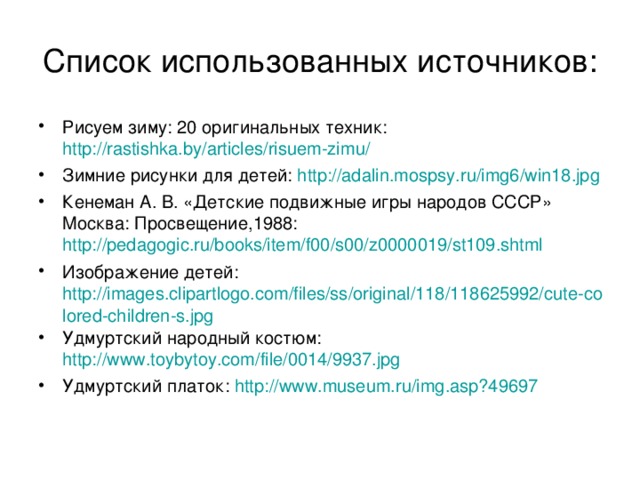 Список использованных источников:

• Рисуем зиму: 20 оригинальных техник: http://rastishka.by/articles/risuem-zimu/
• Зимние рисунки для детей: http://adalin.mospsy.ru/img6/win18.jpg
• Кенеман А. В. «Детские подвижные игры народов СССР» Москва: Просвещение,1988: http://pedagogic.ru/books/item/f00/s00/z0000019/st109.shtml
• Изображение детей: http://images.clipartlogo.com/files/ss/original/118/118625992/cute-colored-children-s.jpg
• Удмуртский народный костюм: http://www.toybytoy.com/file/0014/9937.jpg
• Удмуртский платок: http://www.museum.ru/img.asp?49697